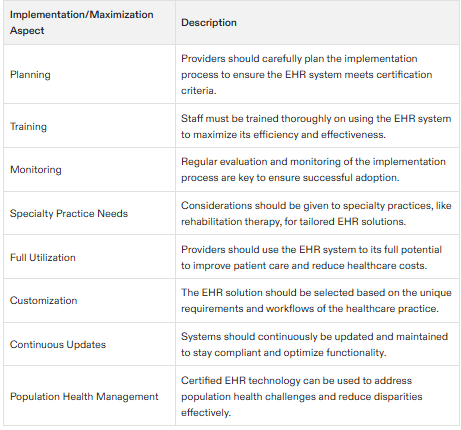 | Implementation/Maximization Aspect | Description |
|---|---|
| Planning | Providers should carefully plan the implementation process to ensure the EHR system meets certification criteria. |
| Training | Staff must be trained thoroughly on using the EHR system to maximize its efficiency and effectiveness. |
| Monitoring | Regular evaluation and monitoring of the implementation process are key to ensure successful adoption. |
| Specialty Practice Needs | Considerations should be given to specialty practices, like rehabilitation therapy, for tailored EHR solutions. |
| Full Utilization | Providers should use the EHR system to its full potential to improve patient care and reduce healthcare costs. |
| Customization | The EHR solution should be selected based on the unique requirements and workflows of the healthcare practice. |
| Continuous Updates | Systems should continuously be updated and maintained to stay compliant and optimize functionality. |
| Population Health Management | Certified EHR technology can be used to address population health challenges and reduce disparities effectively. |